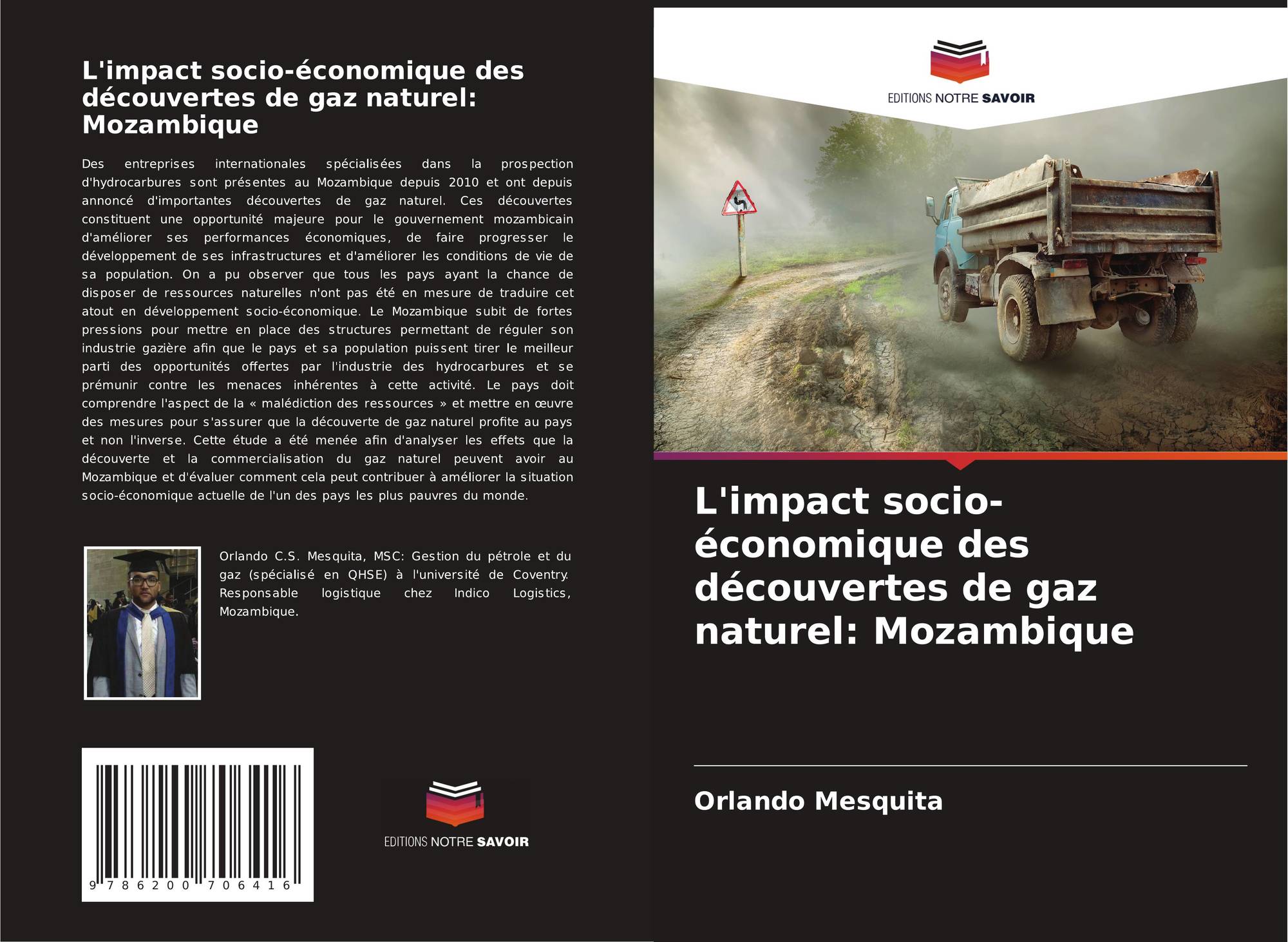 L'impact socio-économique des découvertes de gaz naturel: Mozambique

Des entreprises internationales spécialisées dans la prospection d'hydrocarbures sont présentes au Mozambique depuis 2010 et ont depuis annoncé d'importantes découvertes de gaz naturel. Ces découvertes constituent une opportunité majeure pour le gouvernement mozambicain d'améliorer ses performances économiques, de faire progresser le développement de ses infrastructures et d'améliorer les conditions de vie de sa population. On a pu observer que tous les pays ayant la chance de disposer de ressources naturelles n'ont pas été en mesure de traduire cet atout en développement socio-économique. Le Mozambique subit de fortes pressions pour mettre en place des structures permettant de réguler son industrie gazière afin que le pays et sa population puissent tirer le meilleur parti des opportunités offertes par l'industrie des hydrocarbures et se prémunir contre les menaces inhérentes à cette activité. Le pays doit comprendre l'aspect de la « malédiction des ressources » et mettre en œuvre des mesures pour s'assurer que la découverte de gaz naturel profite au pays et non l'inverse. Cette étude a été menée afin d'analyser les effets que la découverte et la commercialisation du gaz naturel peuvent avoir au Mozambique et d'évaluer comment cela peut contribuer à améliorer la situation socio-économique actuelle de l'un des pays les plus pauvres du monde.

Orlando C.S. Mesquita, MSC: Gestion du pétrole et du gaz (spécialisé en QHSE) à l'université de Coventry. Responsable logistique chez Indico Logistics, Mozambique.

9 786200 706416

EDITIONS NOTRE SAVOIR

EDITIONS NOTRE SAVOIR

L'impact socio-économique des découvertes de gaz naturel: Mozambique

Orlando Mesquita